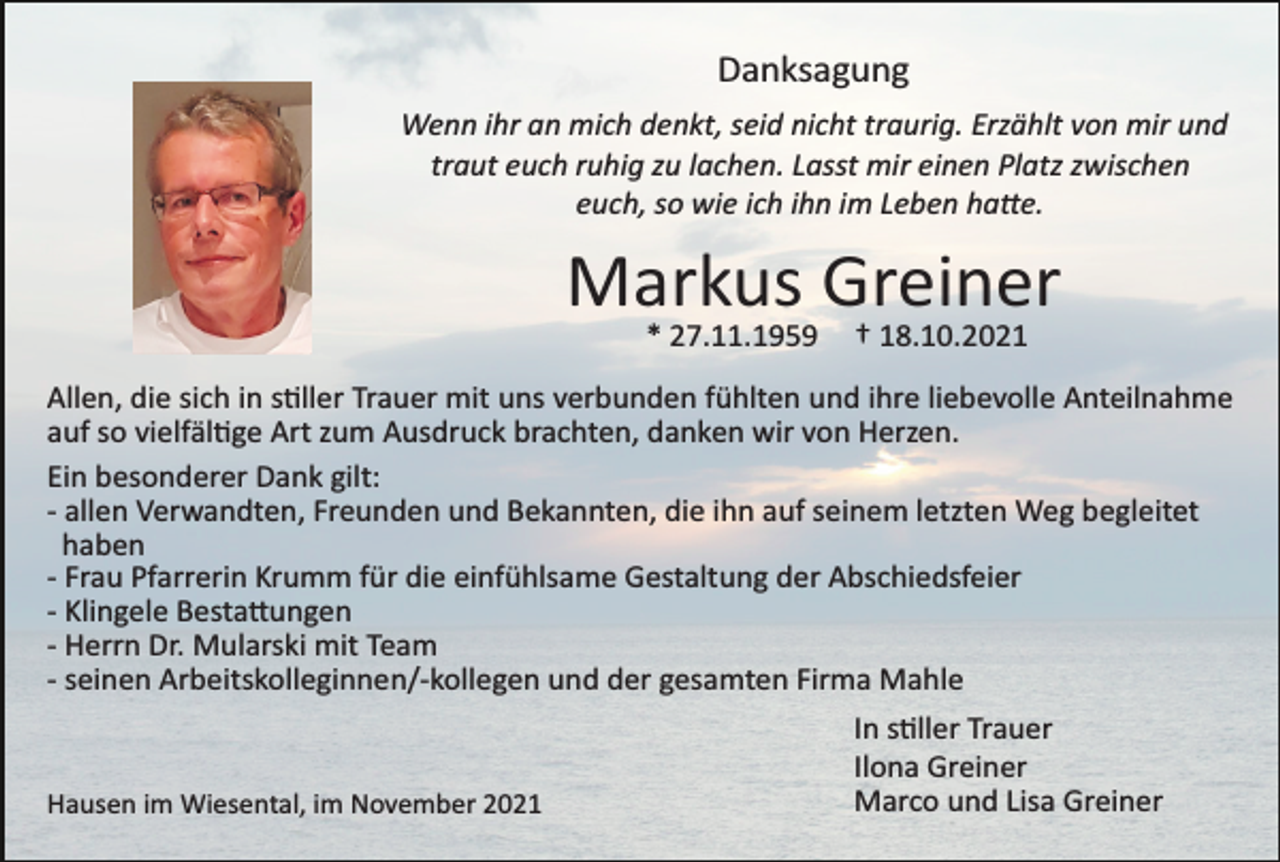 Danksagung

Wenn ihr an mich denkt, seid nicht traurig. Erzählt von mir und traut euch ruhig zu lachen. Lasst mir einen Platz zwischen euch, so wie ich ihn im Leben hatte.

Markus Greiner

* 27.11.1959 † 18.10.2021

Allen, die sich in stiller Trauer mit uns verbunden fühlten und ihre liebevolle Anteilnahme auf so vielfältige Art zum Ausdruck brachten, danken wir von Herzen.

Ein besonderer Dank gilt:
- allen Verwandten, Freunden und Bekannten, die ihn auf seinem letzten Weg begleitet haben
- Frau Pfarrerin Krumm für die einfühlsame Gestaltung der Abschiedsfeier
- Klingele Bestattungen
- Herrn Dr. Mularski mit Team
- seinen Arbeitskolleginnen/-kollegen und der gesamten Firma Mahle

In stiller Trauer
Ilona Greiner
Marco und Lisa Greiner

Hausen im Wiesental, im November 2021